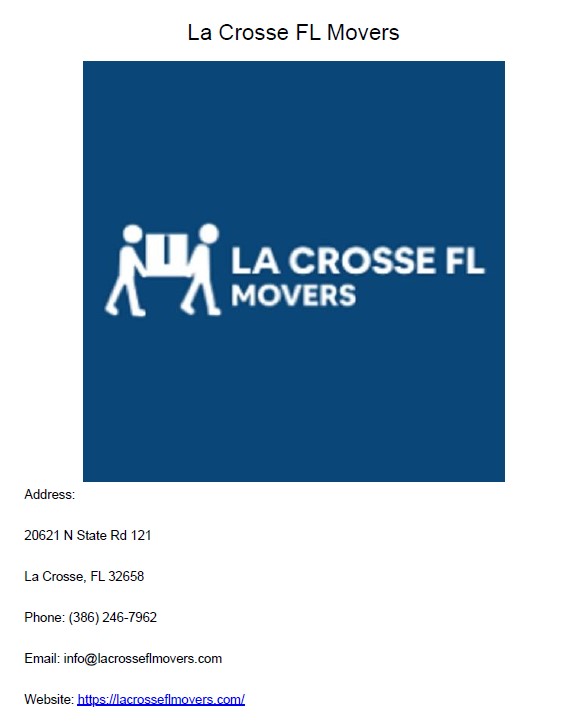 La Crosse FL Movers

LA CROSSE FL MOVERS

Address:

20621 N State Rd 121

La Crosse, FL 32658

Phone: (386) 246-7962

Email: info@lacrosseflmovers.com

Website: https://lacrosseflmovers.com/